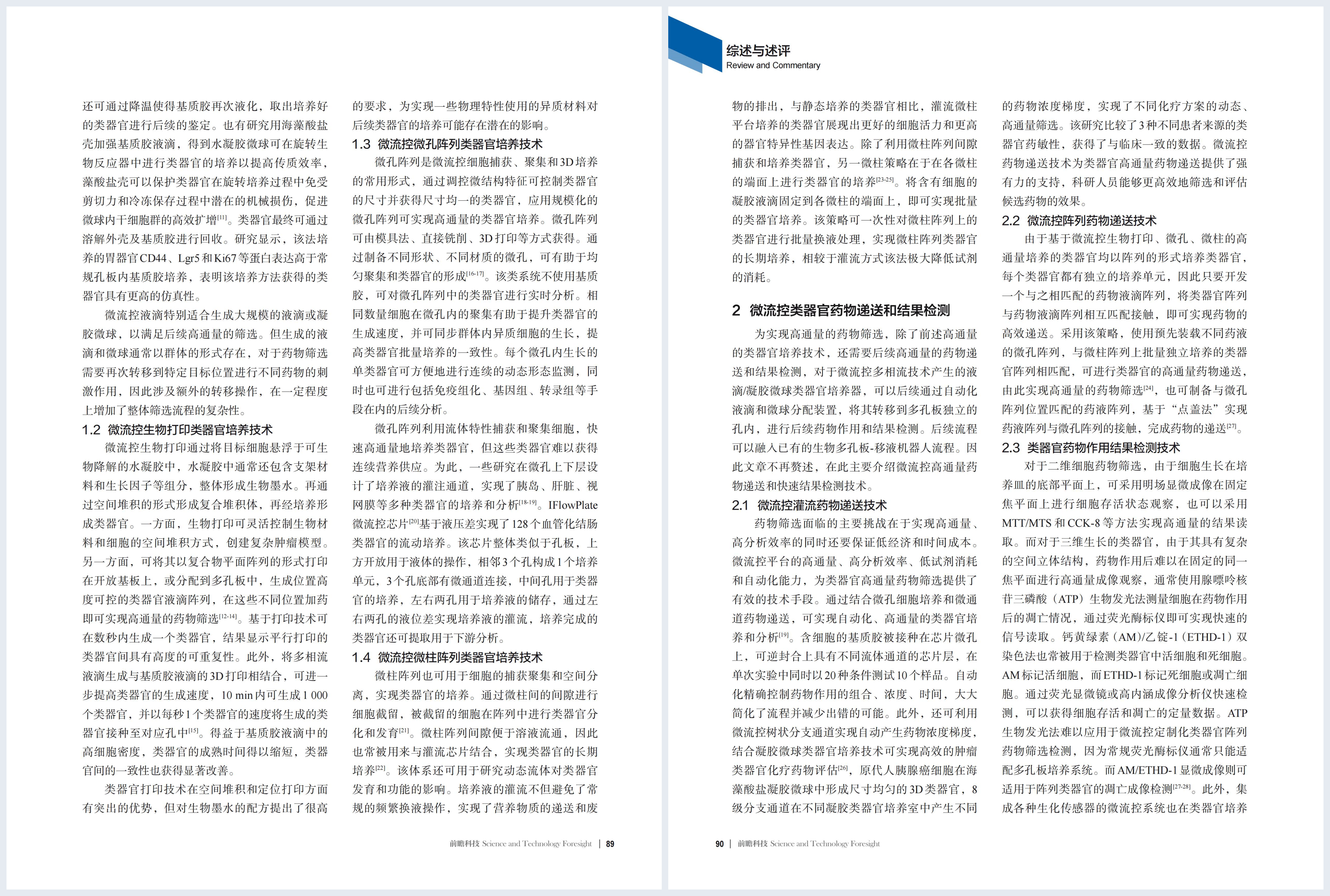 还可通过降温使得基质胶再次液化，取出培养好的类器官进行后续的鉴定。也有研究用海藻酸盐壳加强基质胶液滴，得到水凝胶微球可在旋转生物反应器中进行类器官的培养以提高传质效率，藻酸盐壳可以保护类器官在旋转培养过程中免受剪切力和冷冻保存过程中潜在的机械损伤，促进微球内干细胞群的高效扩增$^{[11]}$。类器官最终可通过溶解外壳及基质胶进行回收。研究显示，该法培养的胃器官CD44、Lgr5和Ki67等蛋白表达高于常规孔板内基质胶培养，表明该培养方法获得的类器官具有更高的仿真性。

微流控液滴特别适合生成大规模的液滴或凝胶微球，以满足后续高通量的筛选。但生成的液滴和微球通常以群体的形式存在，对于药物筛选需要再次转移到特定目标位置进行不同药物的刺激作用，因此涉及额外的转移操作，在一定程度上增加了整体筛选流程的复杂性。

1.2 微流控生物打印类器官培养技术

微流控生物打印通过将目标细胞悬浮于可生物降解的水凝胶中，水凝胶中通常还包含支架材料和生长因子等组分，整体形成生物墨水。再通过空间堆积的形式形成复合堆积体，再经培养形成类器官。一方面，生物打印可灵活控制生物材料和细胞的空间堆积方式，创建复杂肿瘤模型。另一方面，可将其以复合物平面阵列的形式打印在开放基板上，或分配到多孔板中，生成位置高度可控的类器官液滴阵列，在这些不同位置加药即可实现高通量的药物筛选$^{[12-14]}$。基于打印技术可在数秒内生成一个类器官，结果显示平行打印的类器官间具有高度的可重复性。此外，将多相流液滴生成与基质胶液滴的3D打印相结合，可进一步提高类器官的生成速度，10 min内可生成1 000个类器官，并以每秒1个类器官的速度将生成的类器官接种至对应孔中$^{[15]}$。得益于基质胶液滴中的高细胞密度，类器官的成熟时间得以缩短，类器官间的一致性也获得显著改善。

类器官打印技术在空间堆积和定位打印方面有突出的优势，但对生物墨水的配方提出了很高的要求，为实现一些物理特性使用的异质材料对后续类器官的培养可能存在潜在的影响。

1.3 微流控微孔阵列类器官培养技术

微孔阵列是微流控细胞捕获、聚集和3D培养的常用形式，通过调控微结构特征可控制类器官的尺寸并获得尺寸均一的类器官，应用规模化的微孔阵列可实现高通量的类器官培养。微孔阵列可由模具法、直接铣削、3D打印等方式获得。通过制备不同形状、不同材质的微孔，可有助于均匀聚集和类器官的形成$^{[16-17]}$。该类系统不使用基质胶，可对微孔阵列中的类器官进行实时分析。相同数量细胞在微孔内的聚集有助于提升类器官的生成速度，并可同步群体内异质细胞的生长，提高类器官批量培养的一致性。每个微孔内生长的单类器官可方便地进行连续的动态形态监测，同时也可进行包括免疫组化、基因组、转录组等手段在内的后续分析。

微孔阵列利用流体特性捕获和聚集细胞，快速高通量地培养类器官，但这些类器官难以获得连续营养供应。为此，一些研究在微孔上下层设计了培养液的灌注通道，实现了胰岛、肝脏、视网膜等多种类器官的培养和分析$^{[18-19]}$。IFlowPlate微流控芯片$^{[20]}$基于液压差实现了128个血管化结肠类器官的流动培养。该芯片整体类似于孔板，上方开放用于液体的操作，相邻3个孔构成1个培养单元，3个孔底部有微通道连接，中间孔用于类器官的培养，左右两孔用于培养液的储存，通过左右两孔的液位差实现培养液的灌流，培养完成的类器官还可提取用于下游分析。

1.4 微流控微柱阵列类器官培养技术

微柱阵列也可用于细胞的捕获聚集和空间分离，实现类器官的培养。通过微柱间的间隙进行细胞截留，被截留的细胞在阵列中进行类器官分化和发育$^{[21]}$。微柱阵列间隙便于溶液流通，因此也常被用来与灌流芯片结合，实现类器官的长期培养$^{[22]}$。该体系还可用于研究动态流体对类器官发育和功能的影响。培养液的灌流不但避免了常规的频繁换液操作，实现了营养物质的递送和废

前瞻科技 Science and Technology Foresight | 89

综述与述评
Review and Commentary

物的排出，与静态培养的类器官相比，灌流微柱平台培养的类器官展现出更好的细胞活力和更高的器官特异性基因表达。除了利用微柱阵列间隙捕获和培养类器官，另一微柱策略在于在各微柱的端面上进行类器官的培养$^{[23-25]}$。将含有细胞的凝胶液滴固定到各微柱的端面上，即可实现批量的类器官培养。该策略可一次性对微柱阵列上的类器官进行批量换液处理，实现微柱阵列类器官的长期培养，相较于灌流方式该法极大降低试剂的消耗。

2 微流控类器官药物递送和结果检测

为实现高通量的药物筛选，除了前述高通量的类器官培养技术，还需要后续高通量的药物递送和结果检测，对于微流控多相流技术产生的液滴/凝胶微球类器官培养器，可以后续通过自动化液滴和微球分配装置，将其转移到多孔板独立的孔内，进行后续药物作用和结果检测。后续流程可以融入已有的生物多孔板-移液机器人流程。因此文章不再赘述，在此主要介绍微流控高通量药物递送和快速结果检测技术。

2.1 微流控灌流药物递送技术

药物筛选面临的主要挑战在于实现高通量、高分析效率的同时还要保证低经济和时间成本。微流控平台的高通量、高分析效率、低试剂消耗和自动化能力，为类器官高通量药物筛选提供了有效的技术手段。通过结合微孔细胞培养和微通道药物递送，可实现自动化、高通量的类器官培养和分析$^{[19]}$。含细胞的基质胶被接种在芯片微孔上，可逆封合上具有不同流体通道的芯片层，在单次实验中同时以20种条件测试10个样品。自动化精确控制药物作用的组合、浓度、时间，大大简化了流程并减少出错的可能。此外，还可利用微流控树状分支通道实现自动产生药物浓度梯度，结合凝胶微球类器官培养技术可实现高效的肿瘤类器官化疗药物评估$^{[26]}$，原代人胰腺癌细胞在海藻酸盐凝胶微球中形成尺寸均匀的3D类器官，8级分支通道在不同凝胶类器官培养室中产生不同的药物浓度梯度，实现了不同化疗方案的动态、高通量筛选。该研究比较了3种不同患者来源的类器官药敏性，获得了与临床一致的数据。微流控药物递送技术为类器官高通量药物递送提供了强有力的支持，科研人员能够更高效地筛选和评估候选药物的效果。

2.2 微流控阵列药物递送技术

由于基于微流控生物打印、微孔、微柱的高通量培养的类器官均以阵列的形式培养类器官，每个类器官都有独立的培养单元，因此只要开发一个与之相匹配的药物液滴阵列，将类器官阵列与药物液滴阵列相互匹配接触，即可实现药物的高效递送。采用该策略，使用预先装载不同药液的微孔阵列，与微柱阵列上批量独立培养的类器官阵列相匹配，可进行类器官的高通量药物递送，由此实现高通量的药物筛选$^{[24]}$，也可制备与微孔阵列位置匹配的药液阵列，基于“点盖法”实现药液阵列与微孔阵列的接触，完成药物的递送$^{[27]}$。

2.3 类器官药物作用结果检测技术

对于二维细胞药物筛选，由于细胞生长在培养皿的底部平面上，可采用明场显微成像在固定焦平面上进行细胞存活状态观察，也可以采用MTT/MTS和CCK-8等方法实现高通量的结果读取。而对于三维生长的类器官，由于其具有复杂的空间立体结构，药物作用后难以在固定的同一焦平面进行高通量成像观察，通常使用腺嘌呤核苷三磷酸（ATP）生物发光法测量细胞在药物作用后的凋亡情况，通过荧光酶标仪即可实现快速的信号读取。钙黄绿素（AM）/乙锭-1（ETHD-1）双染色法也常被用于检测类器官中活细胞和死细胞。AM标记活细胞，而ETHD-1标记死细胞或凋亡细胞。通过荧光显微镜或高内涵成像分析仪快速检测，可以获得细胞存活和凋亡的定量数据。ATP生物发光法难以应用于微流控定制化类器官阵列药物筛选检测，因为常规荧光酶标仪通常只能适配多孔板培养系统。而AM/ETHD-1显微成像则可适用于阵列类器官的凋亡成像检测$^{[27-28]}$。此外，集成各种生化传感器的微流控系统也在类器官培养

90 | 前瞻科技 Science and Technology Foresight